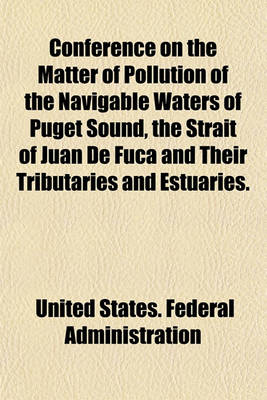 Conference on the Matter of Pollution of the Navigable Waters of Puget Sound, the Strait of Juan De Fuca and Their Tributaries and Estuaries.

United States. Federal Administration